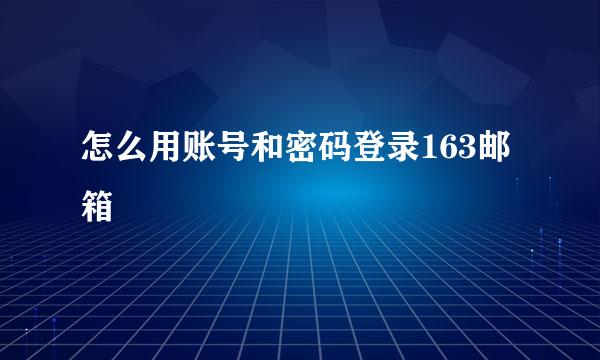 怎么用账号和密码登录163邮箱